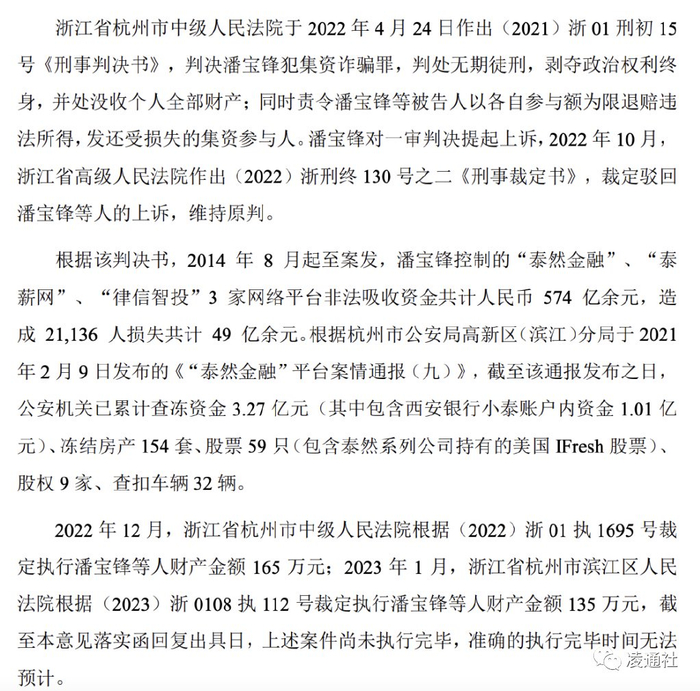 浙江省杭州市中级人民法院于 2022 年 4 月 24 日作出（2021）浙 01 刑初 15 号《刑事判决书》，判决潘宝锋犯集资诈骗罪，判处无期徒刑，剥夺政治权利终身，并处没收个人全部财产；同时责令潘宝锋等被告人以各自参与额为限退赔违法所得，发还受损失的集资参与人。潘宝锋对一审判决提起上诉，2022 年 10 月，浙江省高级人民法院作出（2022）浙刑终 130 号之二《刑事裁定书》，裁定驳回潘宝锋等人的上诉，维持原判。

根据该判决书，2014 年 8 月起至案发，潘宝锋控制的“泰然金融”、“泰薪网”、“律信智投”3 家网络平台非法吸收资金共计人民币 574 亿余元，造成 21,136 人损失共计 49 亿余元。根据杭州市公安局高新区（滨江）分局于 2021 年 2 月 9 日发布的《“泰然金融”平台案情通报（九）》，截至该通报发布之日，公安机关已累计查冻资金 3.27 亿元（其中包含西安银行小泰账户内资金 1.01 亿元）、冻结房产 154 套、股票 59 只（包含泰然系列公司持有的美国 IFresh 股票）、股权 9 家、查扣车辆 32 辆。

2022 年 12 月，浙江省杭州市中级人民法院根据（2022）浙 01 执 1695 号裁定执行潘宝锋等人财产金额 165 万元；2023 年 1 月，浙江省杭州市滨江区人民法院根据（2023）浙 0108 执 112 号裁定执行潘宝锋等人财产金额 135 万元，截至本意见落实函回复出具日，上述案件尚未执行完毕，准确的执行完毕时间无法预计。

凌通社